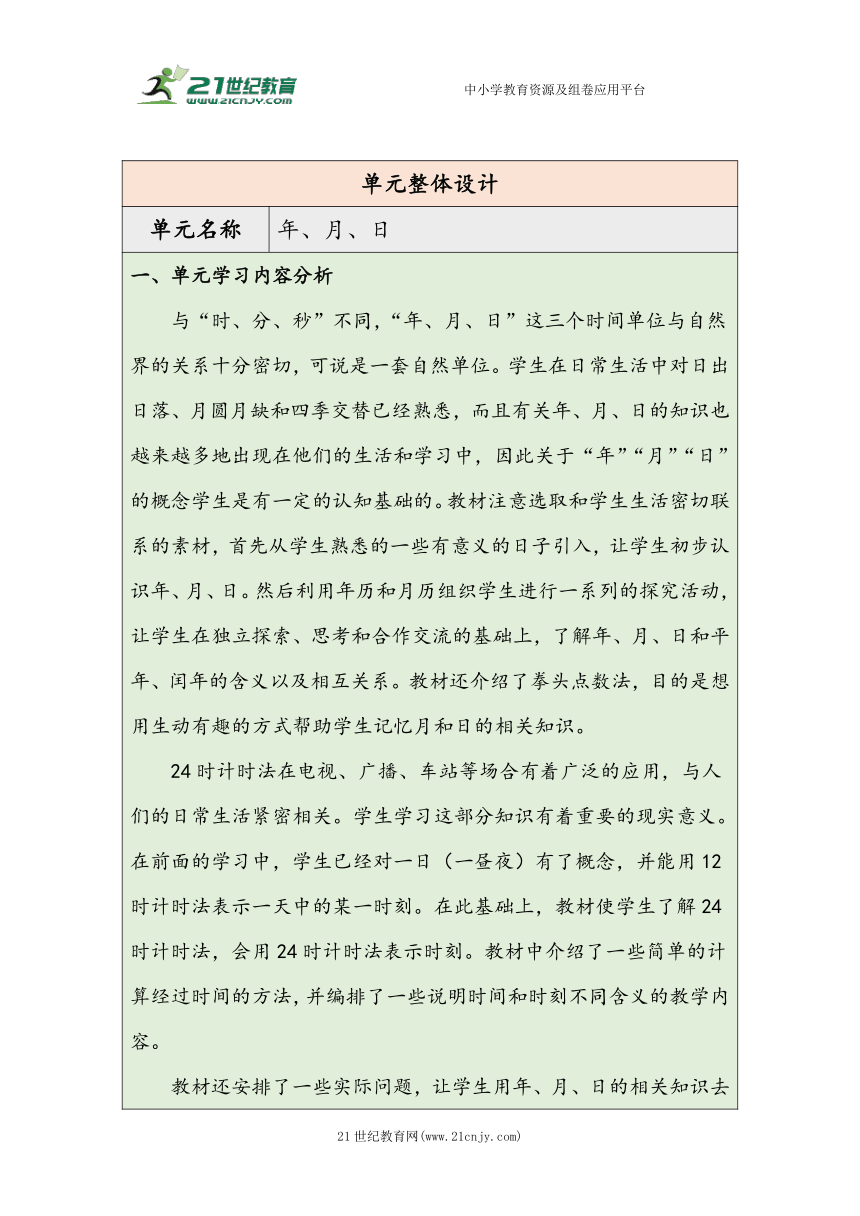 21世纪教育
www.21cnjy.com

中小学教育资源及组卷应用平台

| 单元整体设计 | |
|---|---|
| 单元名称 | 年、月、日 |

一、单元学习内容分析

与“时、分、秒”不同，“年、月、日”这三个时间单位与自然界的关系十分密切，可说是一套自然单位。学生在日常生活中对日出日落、月圆月缺和四季交替已经熟悉，而且有关年、月、日的知识也越来越多地出现在他们的生活和学习中，因此关于“年”“月”“日”的概念学生是有一定的认知基础的。教材注意选取和学生生活密切联系的素材，首先从学生熟悉的一些有意义的日子引入，让学生初步认识年、月、日。然后利用年历和月历组织学生进行一系列的探究活动，让学生在独立探索、思考和合作交流的基础上，了解年、月、日和平年、闰年的含义以及相互关系。教材还介绍了拳头点数法，目的是想用生动有趣的方式帮助学生记忆月和日的相关知识。

24时计时法在电视、广播、车站等场合有着广泛的应用，与人们的日常生活紧密相关。学生学习这部分知识有着重要的现实意义。在前面的学习中，学生已经对一日（一昼夜）有了概念，并能用12时计时法表示一天中的某一时刻。在此基础上，教材使学生了解24时计时法，会用24时计时法表示时刻。教材中介绍了一些简单的计算经过时间的方法，并编排了一些说明时间和时刻不同含义的教学内容。

教材还安排了一些实际问题，让学生用年、月、日的相关知识去

21世纪教育网(www.21cnjy.com)